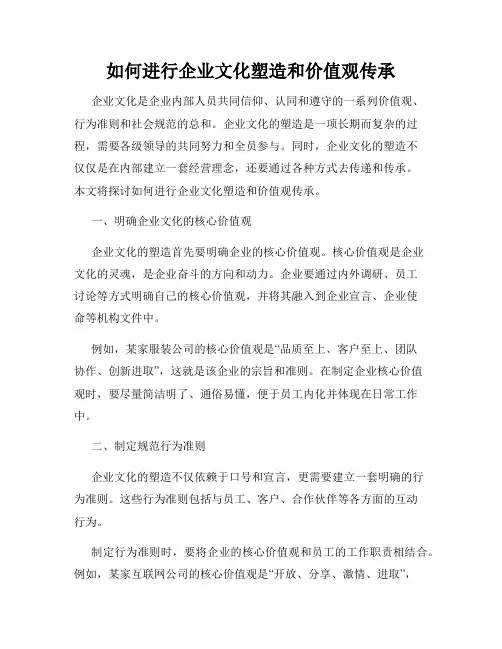 如何进行企业文化塑造和价值观传承

企业文化是企业内部人员共同信仰、认同和遵守的一系列价值观、行为准则和社会规范的总和。企业文化的塑造是一项长期而复杂的过程，需要各级领导的共同努力和全员参与。同时，企业文化的塑造不仅仅是在内部建立一套经营理念，还要通过各种方式去传递和传承。本文将探讨如何进行企业文化塑造和价值观传承。

一、明确企业文化的核心价值观

企业文化的塑造首先要明确企业的核心价值观。核心价值观是企业文化的灵魂，是企业奋斗的方向和动力。企业要通过内外调研、员工讨论等方式明确自己的核心价值观，并将其融入到企业宣言、企业使命等机构文件中。

例如，某家服装公司的核心价值观是“品质至上、客户至上、团队协作、创新进取”，这就是该企业的宗旨和准则。在制定企业核心价值观时，要尽量简洁明了、通俗易懂，便于员工内化并体现在日常工作中。

二、制定规范行为准则

企业文化的塑造不仅依赖于口号和宣言，更需要建立一套明确的行为准则。这些行为准则包括与员工、客户、合作伙伴等各方面的互动行为。

制定行为准则时，要将企业的核心价值观和员工的工作职责相结合。例如，某家互联网公司的核心价值观是“开放、分享、激情、进取”，